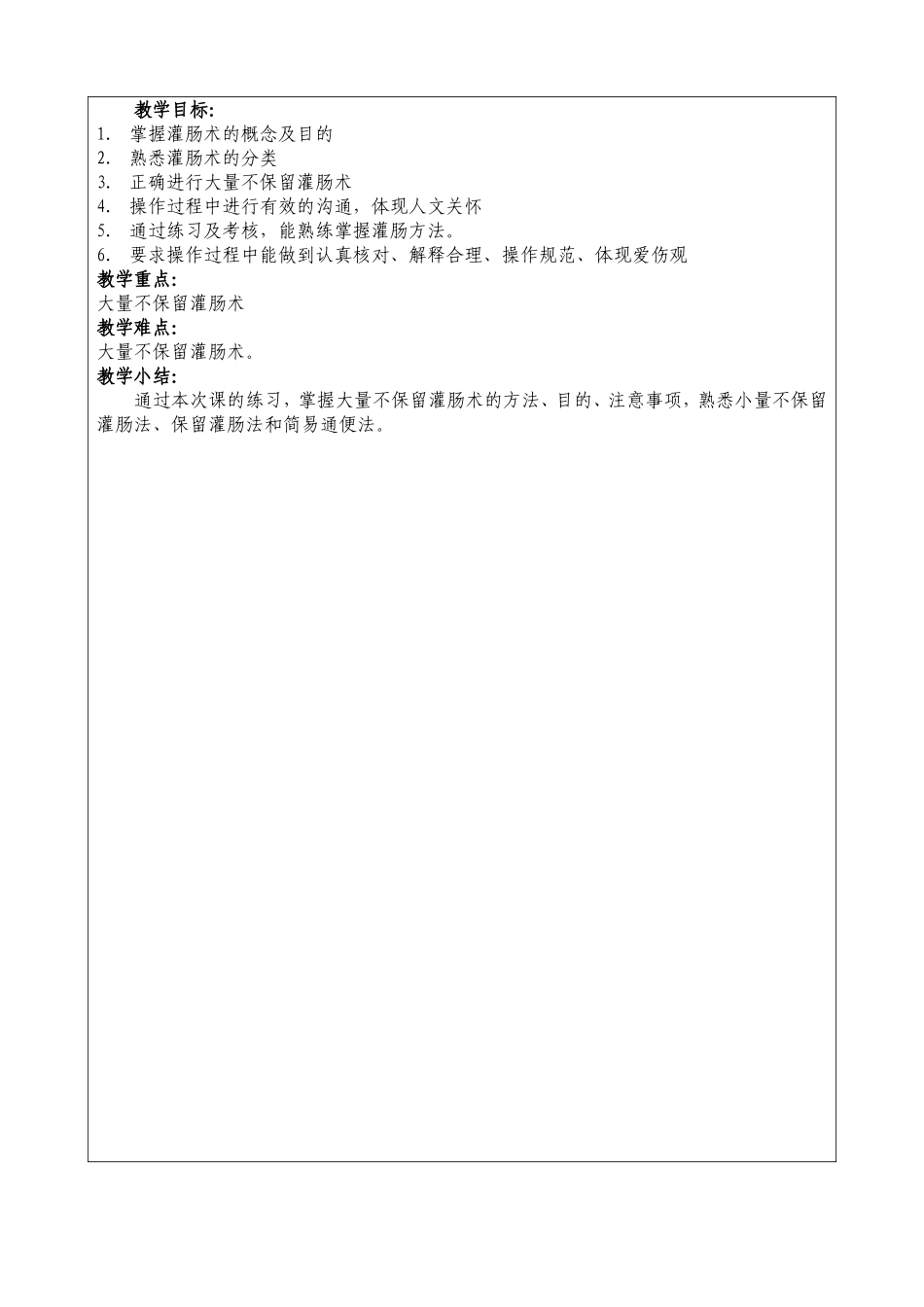 教学目标:

1. 掌握灌肠术的概念及目的
2. 熟悉灌肠术的分类
3. 正确进行大量不保留灌肠术
4. 操作过程中进行有效的沟通，体现人文关怀
5. 通过练习及考核，能熟练掌握灌肠方法。
6. 要求操作过程中能做到认真核对、解释合理、操作规范、体现爱伤观

教学重点:
大量不保留灌肠术

教学难点:
大量不保留灌肠术。

教学小结:
通过本次课的练习，掌握大量不保留灌肠术的方法、目的、注意事项，熟悉小量不保留灌肠法、保留灌肠法和简易通便法。